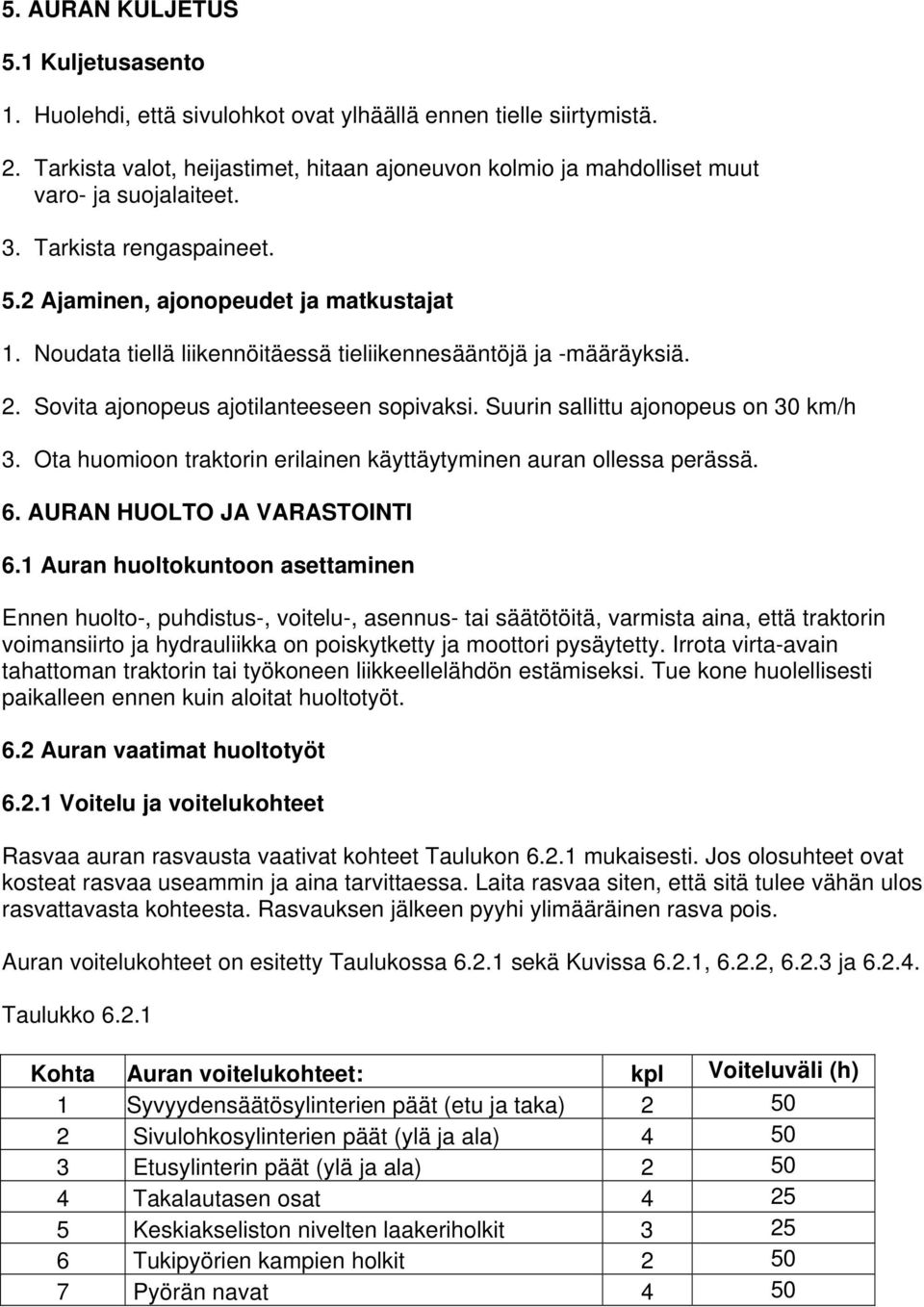 5. AURAN KULJETUS

5.1 Kuljetusasento

1. Huolehdi, että sivulohkot ovat ylhäällä ennen tielle siirtymistä.

2. Tarkista valot, heijastimet, hitaan ajoneuvon kolmio ja mahdolliset muut varo- ja suojalaiteet.

3. Tarkista rengaspaineet.

5.2 Ajaminen, ajonopeudet ja matkustajat

1. Noudata tiellä liikennöitäessä tieliikennesääntöjä ja -määräyksiä.

2. Sovita ajonopeus ajotilanteeseen sopivaksi. Suurin sallittu ajonopeus on 30 km/h

3. Ota huomioon traktorin erilainen käyttäytyminen auran ollessa perässä.

6. AURAN HUOLTO JA VARASTOINTI

6.1 Auran huoltokuntoon asettaminen

Ennen huolto-, puhdistus-, voitelu-, asennus- tai säätötöitä, varmista aina, että traktorin voimansiirto ja hydrauliikka on poiskytketty ja moottori pysäytetty. Irrota virta-avain tahattoman traktorin tai työkoneen liikkeellelähdön estämiseksi. Tue kone huolellisesti paikalleen ennen kuin aloitat huoltotyöt.

6.2 Auran vaatimat huoltotyöt

6.2.1 Voitelu ja voitelukohteet

Rasvaa auran rasvausta vaativat kohteet Taulukon 6.2.1 mukaisesti. Jos olosuhteet ovat kosteat rasvaa useammin ja aina tarvittaessa. Laita rasvaa siten, että sitä tulee vähän ulos rasvattavasta kohteesta. Rasvauksen jälkeen pyyhi ylimääräinen rasva pois.

Auran voitelukohteet on esitetty Taulukossa 6.2.1 sekä Kuvissa 6.2.1, 6.2.2, 6.2.3 ja 6.2.4.

Taulukko 6.2.1

| Kohta | Auran voitelukohteet: | kpl | Voiteluväli (h) |
|---|---|---|---|
| 1 | Syvyydensäätösylinterien päät (etu ja taka) | 2 | 50 |
| 2 | Sivulohkosylinterien päät (ylä ja ala) | 4 | 50 |
| 3 | Etusylinterin päät (ylä ja ala) | 2 | 50 |
| 4 | Takalautasen osat | 4 | 25 |
| 5 | Keskiakseliston nivelten laakeriholkit | 3 | 25 |
| 6 | Tukipyörien kampien holkit | 2 | 50 |
| 7 | Pyörän navat | 4 | 50 |